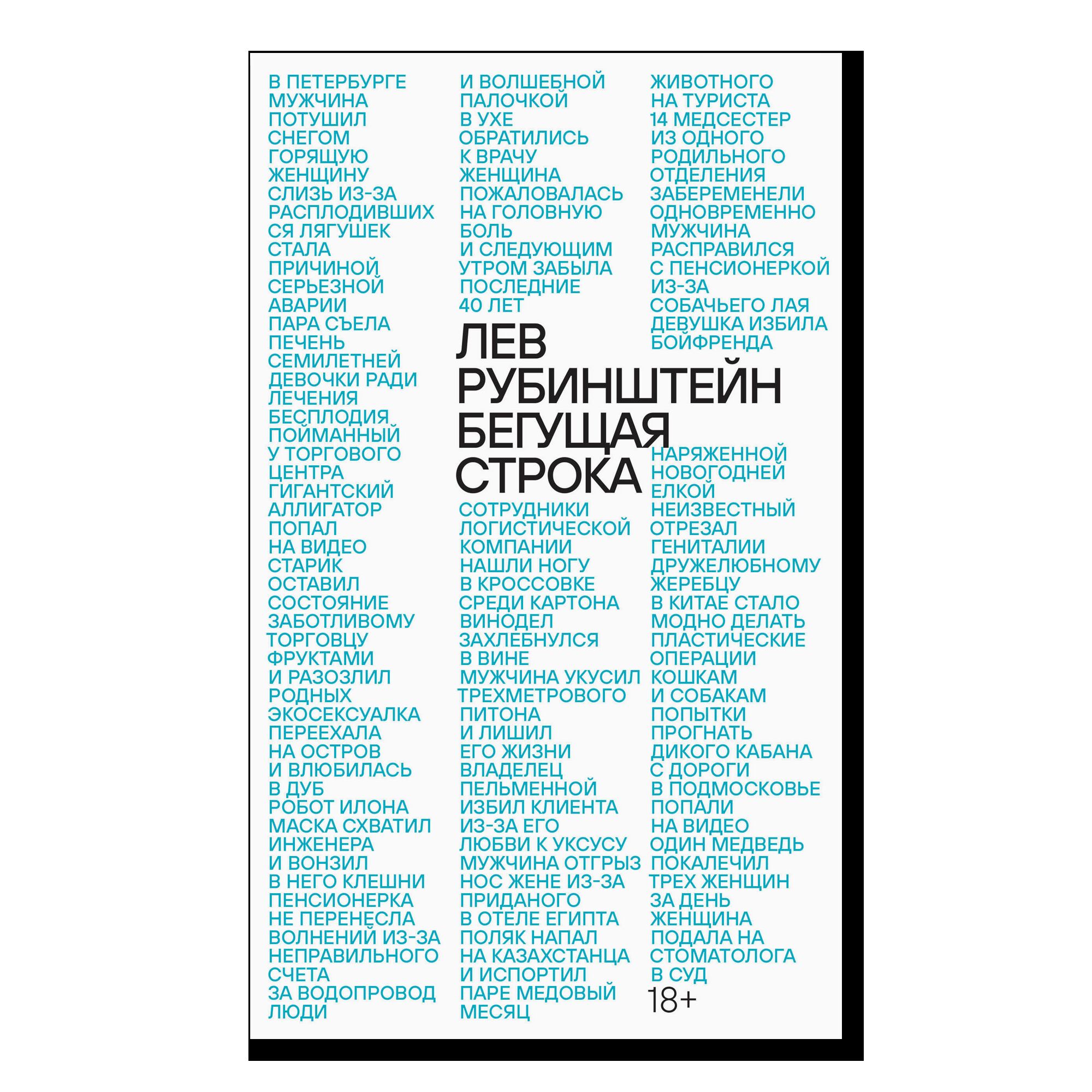 В ПЕТЕРБУРГЕ
МУЖЧИНА
ПОТУШИЛ
СНЕГОМ
ГОРЯЩУЮ
ЖЕНЩИНУ
СЛИЗЬ ИЗ-ЗА
РАСПЛОДИВШИХ
СЯ ЛЯГУШЕК
СТАЛА
ПРИЧИНОЙ
СЕРЬЕЗНОЙ
АВАРИИ
ПАРА СЪЕЛА
ПЕЧЕНЬ
СЕМИЛЕТНЕЙ
ДЕВОЧКИ РАДИ
ЛЕЧЕНИЯ
БЕСПЛОДИЯ
ПОЙМАННЫЙ
У ТОРГОВОГО
ЦЕНТРА
ГИГАНТСКИЙ
АЛЛИГАТОР
ПОПАЛ
НА ВИДЕО
СТАРИК
ОСТАВИЛ
СОСТОЯНИЕ
ЗАБОТЛИВОМУ
ТОРГОВЦУ
ФРУКТАМИ
И РАЗОЗЛИЛ
РОДНЫХ
ЭКОСЕКСУАЛКА
ПЕРЕЕХАЛА
НА ОСТРОВ
И ВЛЮБИЛАСЬ
В ДУБ
РОБОТ ИЛОНА
МАСКА СХВАТИЛ
ИНЖЕНЕРА
И ВОНЗИЛ
В НЕГО КЛЕШНИ
ПЕНСИОНЕРКА
НЕ ПЕРЕНЕСЛА
ВОЛНЕНИЙ ИЗ-ЗА
НЕПРАВИЛЬНОГО
СЧЕТА
ЗА ВОДОПРОВОД
ЛЮДИ

И ВОЛШЕБНОЙ
ПАЛОЧКОЙ
В УХЕ
ОБРАТИЛИСЬ
К ВРАЧУ
ЖЕНЩИНА
ПОЖАЛОВАЛАСЬ
НА ГОЛОВНУЮ
БОЛЬ
И СЛЕДУЮЩИМ
УТРОМ ЗАБЫЛА
ПОСЛЕДНИЕ
40 ЛЕТ

ЛЕВ
РУБИНШТЕЙН
БЕГУЩАЯ
СТРОКА

СОТРУДНИКИ
ЛОГИСТИЧЕСКОЙ
КОМПАНИИ
НАШЛИ НОГУ
В КРОССОВКЕ
СРЕДИ КАРТОНА
ВИНОДЕЛ
ЗАХЛЕБНУЛСЯ
В ВИНЕ
МУЖЧИНА УКУСИЛ
ТРЕХМЕТРОВОГО
ПИТОНА
И ЛИШИЛ
ЕГО ЖИЗНИ
ВЛАДЕЛЕЦ
ПЕЛЬМЕННОЙ
ИЗБИЛ КЛИЕНТА
ИЗ-ЗА ЕГО
ЛЮБВИ К УКСУСУ
МУЖЧИНА ОТГРЫЗ
НОС ЖЕНЕ ИЗ-ЗА
ПРИДАНОГО
В ОТЕЛЕ ЕГИПТА
ПОЛЯК НАПАЛ
НА КАЗАХСТАНЦА
И ИСПОРТИЛ
ПАРЕ МЕДОВЫЙ
МЕСЯЦ

ЖИВОТНОГО
НА ТУРИСТА
14 МЕДСЕСТЕР
ИЗ ОДНОГО
РОДИЛЬНОГО
ОТДЕЛЕНИЯ
ЗАБЕРЕМЕНЕЛИ
ОДНОВРЕМЕННО
МУЖЧИНА
РАСПРАВИЛСЯ
С ПЕНСИОНЕРКОЙ
ИЗ-ЗА
СОБАЧЬЕГО ЛАЯ
ДЕВУШКА ИЗБИЛА
БОЙФРЕНДА

НАРЯЖЕННОЙ
НОВОГОДНЕЙ
ЕЛКОЙ
НЕИЗВЕСТНЫЙ
ОТРЕЗАЛ
ГЕНИТАЛИИ
ДРУЖЕЛЮБНОМУ
ЖЕРЕБЦУ
В КИТАЕ СТАЛО
МОДНО ДЕЛАТЬ
ПЛАСТИЧЕСКИЕ
ОПЕРАЦИИ
КОШКАМ
И СОБАКАМ
ПОПЫТКИ
ПРОГНАТЬ
ДИКОГО КАБАНА
С ДОРОГИ
В ПОДМОСКОВЬЕ
ПОПАЛИ
НА ВИДЕО
ОДИН МЕДВЕДЬ
ПОКАЛЕЧИЛ
ТРЕХ ЖЕНЩИН
ЗА ДЕНЬ
ЖЕНЩИНА
ПОДАЛА НА
СТОМАТОЛОГА
В СУД

18+